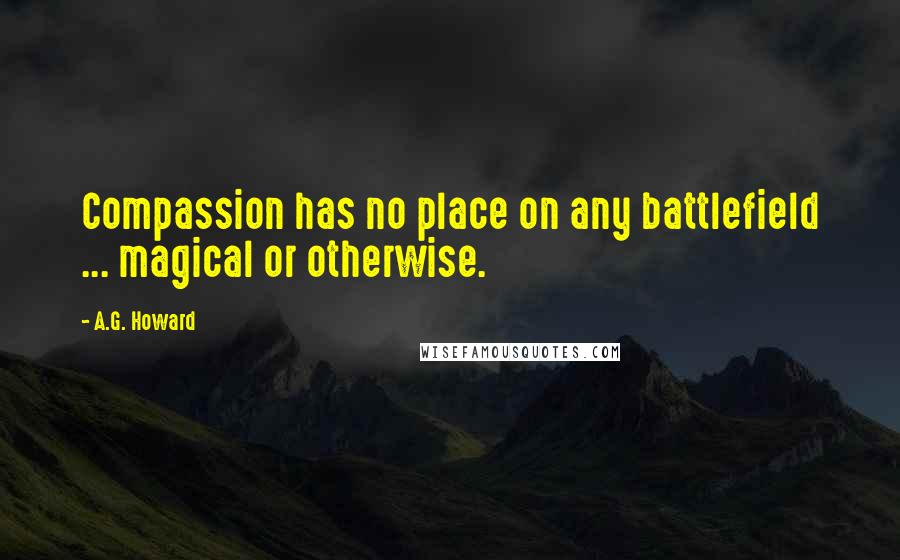 Compassion has no place on any battlefield ... magical or otherwise.

- A.G. Howard

WISEFAMOUSQUOTES.COM